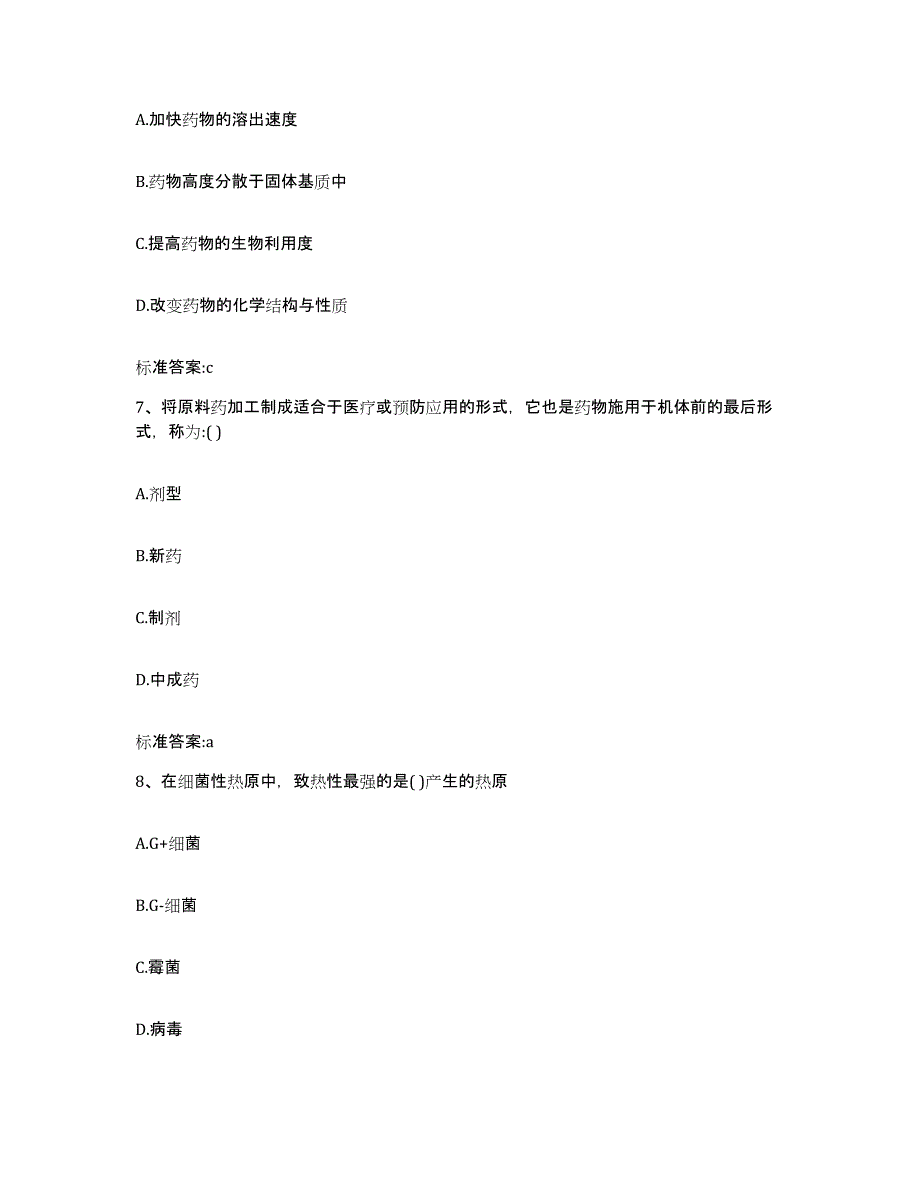 A.加快药物的溶出速度

B.药物高度分散于固体基质中

C.提高药物的生物利用度

D.改变药物的化学结构与性质

标准答案:c

7、将原料药加工制成适合于医疗或预防应用的形式，它也是药物施用于机体前的最后形式，称为:( )

A.剂型

B.新药

C.制剂

D.中成药

标准答案:a

8、在细菌性热原中，致热性最强的是( )产生的热原

A.G+细菌

B.G-细菌

C.霉菌

D.病毒